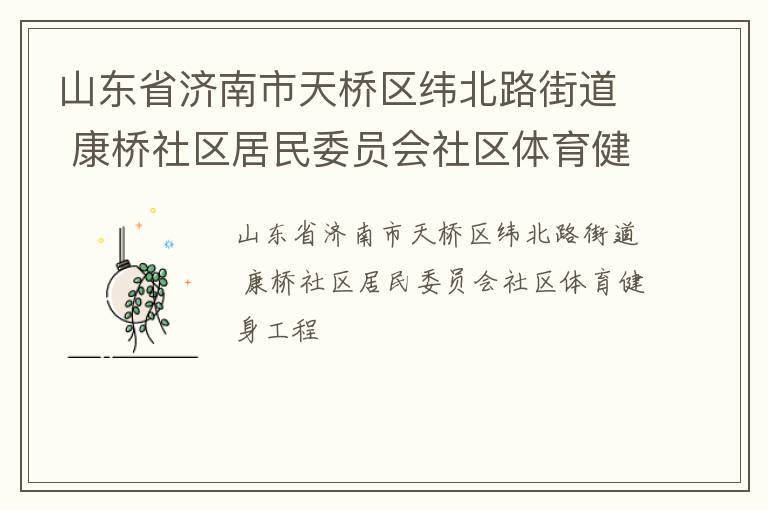 山东省济南市天桥区纬北路街道 康桥社区居民委员会社区体育健

山东省济南市天桥区纬北路街道 康桥社区居民委员会社区体育健身工程